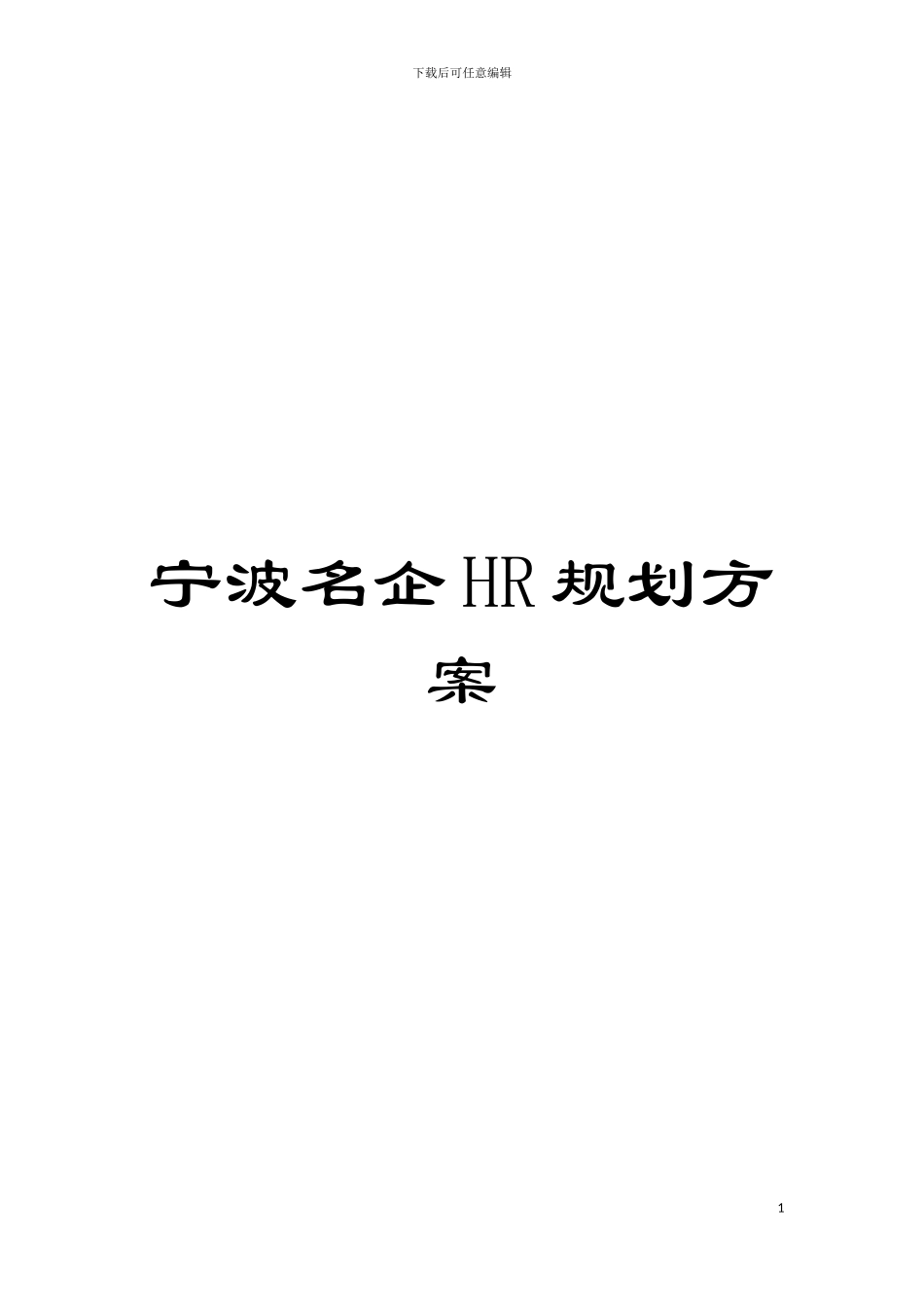 下载后可任意编辑

宁波名企HR规划方案

1